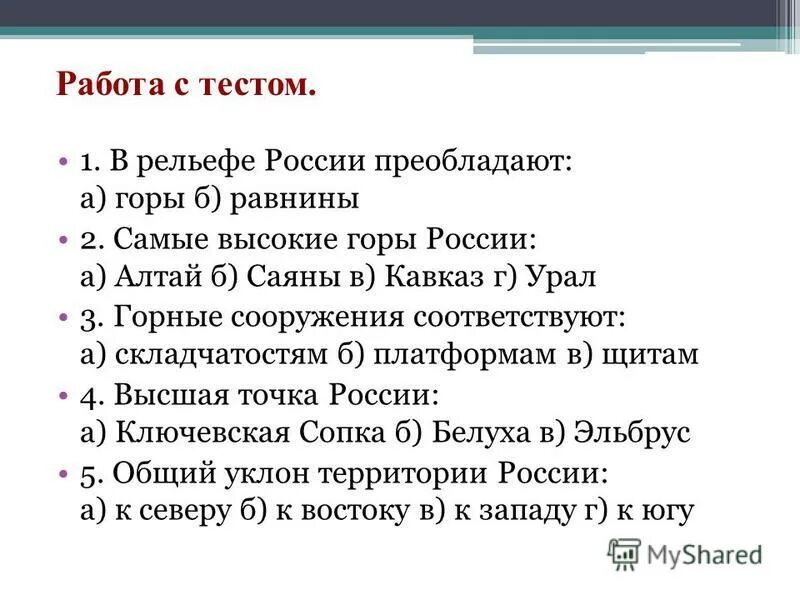 Работа с тестом.

• 1. В рельефе России преобладают:
а) горы б) равнины

• 2. Самые высокие горы России:
а) Алтай б) Саяны в) Кавказ г) Урал

• 3. Горные сооружения соответствуют:
а) складчатостям б) платформам в) щитам

• 4. Высшая точка России:
а) Ключевская Сопка б) Белуха в) Эльбрус

• 5. Общий уклон территории России:
а) к северу б) к востоку в) к западу г) к югу

MyShared